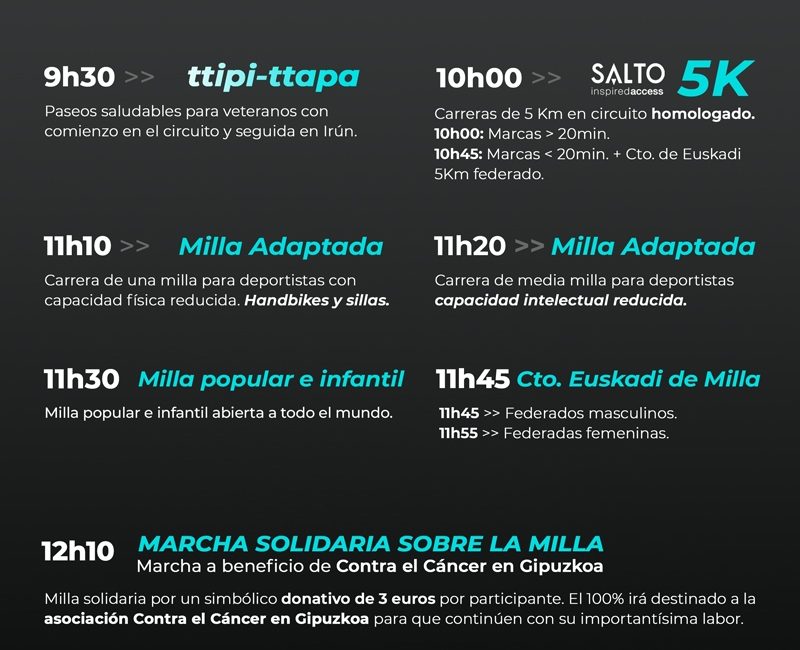 9h30 >> ttipi-ttapa

Paseos saludables para veteranos con comienzo en el circuito y seguida en Irún.

10h00 >> SALTO inspiredaccess 5K

Carreras de 5 Km en circuito homologado.
10h00: Marcas > 20min.
10h45: Marcas < 20min. + Cto. de Euskadi 5Km federado.

11h10 >> Milla Adaptada

Carrera de una milla para deportistas con capacidad física reducida. Handbikes y sillas.

11h20 >> Milla Adaptada

Carrera de media milla para deportistas capacidad intelectual reducida.

11h30 Milla popular e infantil

Milla popular e infantil abierta a todo el mundo.

11h45 Cto. Euskadi de Milla

11h45 >> Federados masculinos.
11h55 >> Federadas femeninas.

12h10 MARCHA SOLIDARIA SOBRE LA MILLA
Marcha a beneficio de Contra el Cáncer en Gipuzkoa

Milla solidaria por un simbólico donativo de 3 euros por participante. El 100% irá destinado a la asociación Contra el Cáncer en Gipuzkoa para que continúen con su importantísima labor.